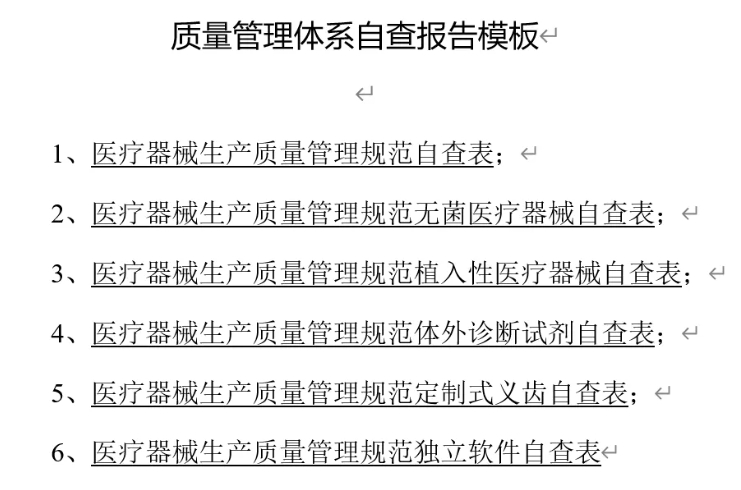 质量管理体系自查报告模板

1、医疗器械生产质量管理规范自查表；

2、医疗器械生产质量管理规范无菌医疗器械自查表；

3、医疗器械生产质量管理规范植入性医疗器械自查表；

4、医疗器械生产质量管理规范体外诊断试剂自查表；

5、医疗器械生产质量管理规范定制式义齿自查表；

6、医疗器械生产质量管理规范独立软件自查表